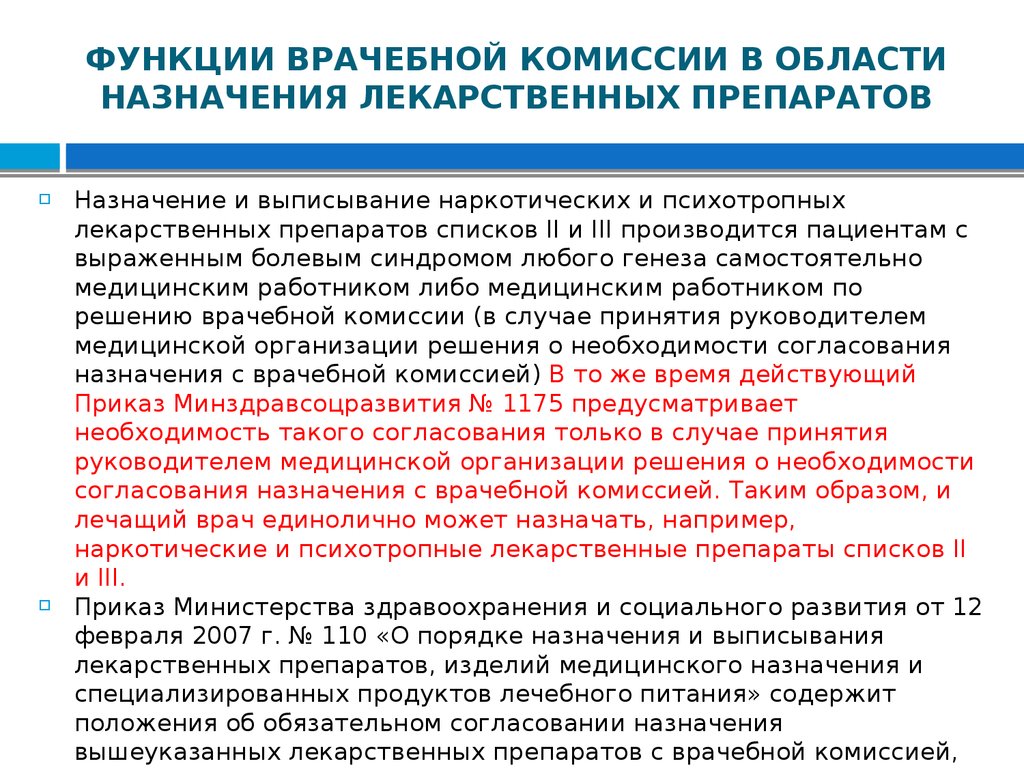 ФУНКЦИИ ВРАЧЕБНОЙ КОМИССИИ В ОБЛАСТИ НАЗНАЧЕНИЯ ЛЕКАРСТВЕННЫХ ПРЕПАРАТОВ

Назначение и выписывание наркотических и психотропных лекарственных препаратов списков II и III производится пациентам с выраженным болевым синдромом любого генеза самостоятельно медицинским работником либо медицинским работником по решению врачебной комиссии (в случае принятия руководителем медицинской организации решения о необходимости согласования назначения с врачебной комиссией) В то же время действующий Приказ Минздравсоцразвития № 1175 предусматривает необходимость такого согласования только в случае принятия руководителем медицинской организации решения о необходимости согласования назначения с врачебной комиссией. Таким образом, и лечащий врач единолично может назначать, например, наркотические и психотропные лекарственные препараты списков II и III.

Приказ Министерства здравоохранения и социального развития от 12 февраля 2007 г. № 110 «О порядке назначения и выписывания лекарственных препаратов, изделий медицинского назначения и специализированных продуктов лечебного питания» содержит положения об обязательном согласовании назначения вышеуказанных лекарственных препаратов с врачебной комиссией,